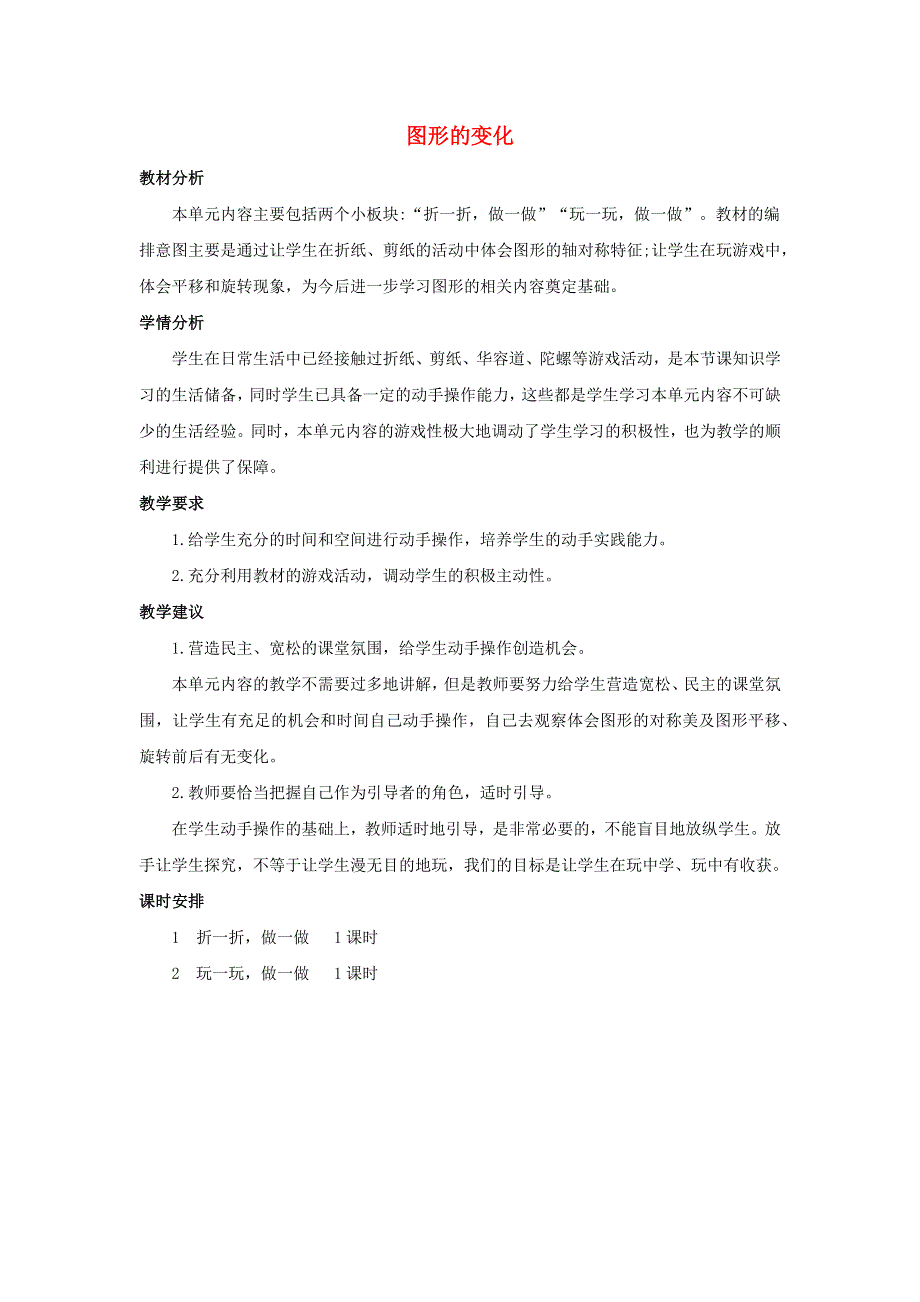 图形的变化

教材分析

本单元内容主要包括两个小板块:“折一折，做一做”“玩一玩，做一做”。教材的编排意图主要是通过让学生在折纸、剪纸的活动中体会图形的轴对称特征;让学生在玩游戏中，体会平移和旋转现象，为今后进一步学习图形的相关内容奠定基础。

学情分析

学生在日常生活中已经接触过折纸、剪纸、华容道、陀螺等游戏活动，是本节课知识学习的生活储备，同时学生已具备一定的动手操作能力，这些都是学生学习本单元内容不可缺少的生活经验。同时，本单元内容的游戏性极大地调动了学生学习的积极性，也为教学的顺利进行提供了保障。

教学要求

1.给学生充分的时间和空间进行动手操作，培养学生的动手实践能力。

2.充分利用教材的游戏活动，调动学生的积极主动性。

教学建议

1.营造民主、宽松的课堂氛围，给学生动手操作创造机会。

本单元内容的教学不需要过多地讲解，但是教师要努力给学生营造宽松、民主的课堂氛围，让学生有充足的机会和时间自己动手操作，自己去观察体会图形的对称美及图形平移、旋转前后有无变化。

2.教师要恰当把握自己作为引导者的角色，适时引导。

在学生动手操作的基础上，教师适时地引导，是非常必要的，不能盲目地放纵学生。放手让学生探究，不等于让学生漫无目的地玩，我们的目标是让学生在玩中学、玩中有收获。

课时安排

1 折一折，做一做 1课时

2 玩一玩，做一做 1课时